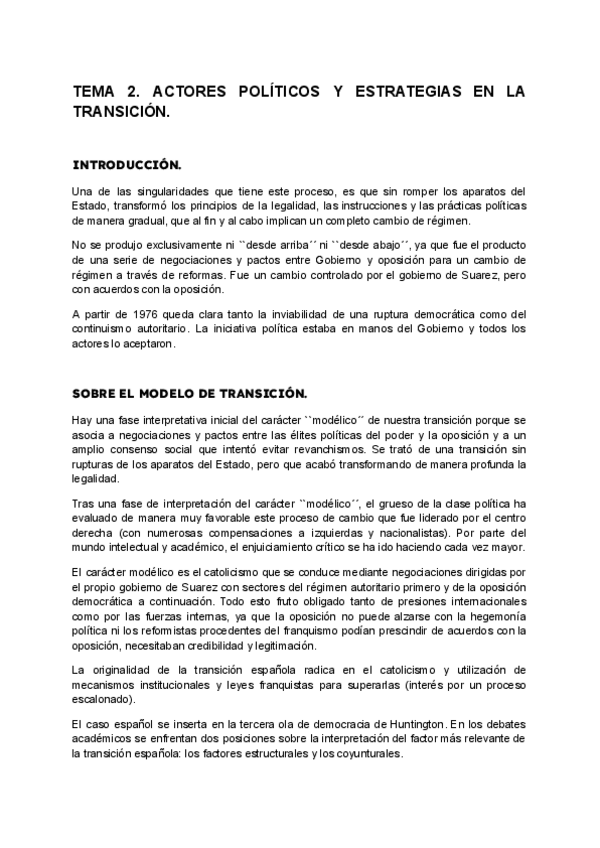 TEMA 2. ACTORES POLÍTICOS Y ESTRATEGIAS EN LA TRANSICIÓN.

INTRODUCCIÓN.

Una de las singularidades que tiene este proceso, es que sin romper los aparatos del Estado, transformó los principios de la legalidad, las instrucciones y las prácticas políticas de manera gradual, que al fin y al cabo implican un completo cambio de régimen.

No se produjo exclusivamente ni ``desde arriba´´ ni ``desde abajo´´, ya que fue el producto de una serie de negociaciones y pactos entre Gobierno y oposición para un cambio de régimen a través de reformas. Fue un cambio controlado por el gobierno de Suarez, pero con acuerdos con la oposición.

A partir de 1976 queda clara tanto la inviabilidad de una ruptura democrática como del continuismo autoritario. La iniciativa política estaba en manos del Gobierno y todos los actores lo aceptaron.

SOBRE EL MODELO DE TRANSICIÓN.

Hay una fase interpretativa inicial del carácter ``modélico´´ de nuestra transición porque se asocia a negociaciones y pactos entre las élites políticas del poder y la oposición y a un amplio consenso social que intentó evitar revanchismos. Se trató de una transición sin rupturas de los aparatos del Estado, pero que acabó transformando de manera profunda la legalidad.

Tras una fase de interpretación del carácter ``modélico´´, el grueso de la clase política ha evaluado de manera muy favorable este proceso de cambio que fue liderado por el centro derecha (con numerosas compensaciones a izquierdas y nacionalistas). Por parte del mundo intelectual y académico, el enjuiciamiento crítico se ha ido haciendo cada vez mayor.

El carácter modélico es el catolicismo que se conduce mediante negociaciones dirigidas por el propio gobierno de Suarez con sectores del régimen autoritario primero y de la oposición democrática a continuación. Todo esto futo obligado tanto de presiones internacionales como por las fuerzas internas, ya que la oposición no puede alzarse con la hegemonía política ni los reformistas procedentes del franquismo podían prescindir de acuerdos con la oposición, necesitaban credibilidad y legitimación.

La originalidad de la transición española radica en el catolicismo y utilización de mecanismos institucionales y leyes franquistas para superarlas (interés por un proceso escalonado).

El caso español se inserta en la tercera ola de democracia de Huntington. En los debates académicos se enfrentan dos posiciones sobre la interpretación del factor más relevante de la transición española: los factores estructurales y los coyunturales.